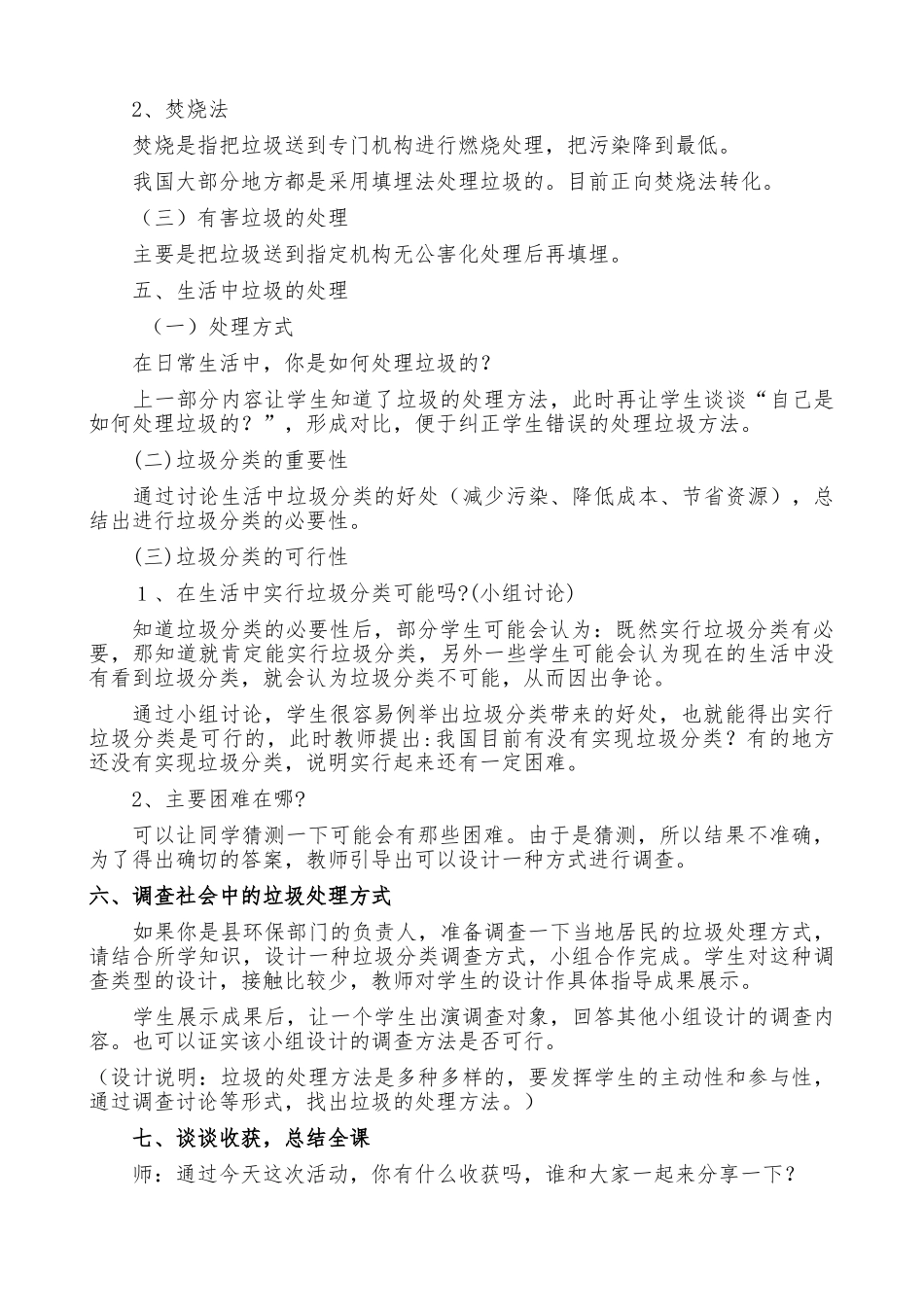 2、焚烧法

焚烧是指把垃圾送到专门机构进行燃烧处理，把污染降到最低。

我国大部分地方都是采用填埋法处理垃圾的。目前正向焚烧法转化。

（三）有害垃圾的处理

主要是把垃圾送到指定机构无公害化处理后再填埋。

五、生活中垃圾的处理

（一）处理方式

在日常生活中，你是如何处理垃圾的？

上一部分内容让学生知道了垃圾的处理方法，此时再让学生谈谈“自己是如何处理垃圾的？”，形成对比，便于纠正学生错误的处理垃圾方法。

(二)垃圾分类的重要性

通过讨论生活中垃圾分类的好处（减少污染、降低成本、节省资源），总结出进行垃圾分类的必要性。

(三)垃圾分类的可行性

1、在生活中实行垃圾分类可能吗?(小组讨论)

知道垃圾分类的必要性后，部分学生可能会认为：既然实行垃圾分类有必要，那知道就肯定能实行垃圾分类，另外一些学生可能会认为现在的生活中没有看到垃圾分类，就会认为垃圾分类不可能，从而因出争论。

通过小组讨论，学生很容易例举出垃圾分类带来的好处，也就能得出实行垃圾分类是可行的，此时教师提出:我国目前有没有实现垃圾分类？有的地方还没有实现垃圾分类，说明实行起来还有一定困难。

2、主要困难在哪?

可以让同学猜测一下可能会有那些困难。由于是猜测，所以结果不准确，为了得出确切的答案，教师引导出可以设计一种方式进行调查。

六、调查社会中的垃圾处理方式

如果你是县环保部门的负责人，准备调查一下当地居民的垃圾处理方式，请结合所学知识，设计一种垃圾分类调查方式，小组合作完成。学生对这种调查类型的设计，接触比较少，教师对学生的设计作具体指导成果展示。

学生展示成果后，让一个学生出演调查对象，回答其他小组设计的调查内容。也可以证实该小组设计的调查方法是否可行。

（设计说明：垃圾的处理方法是多种多样的，要发挥学生的主动性和参与性，通过调查讨论等形式，找出垃圾的处理方法。）

七、谈谈收获，总结全课

师：通过今天这次活动，你有什么收获吗，谁和大家一起来分享一下？